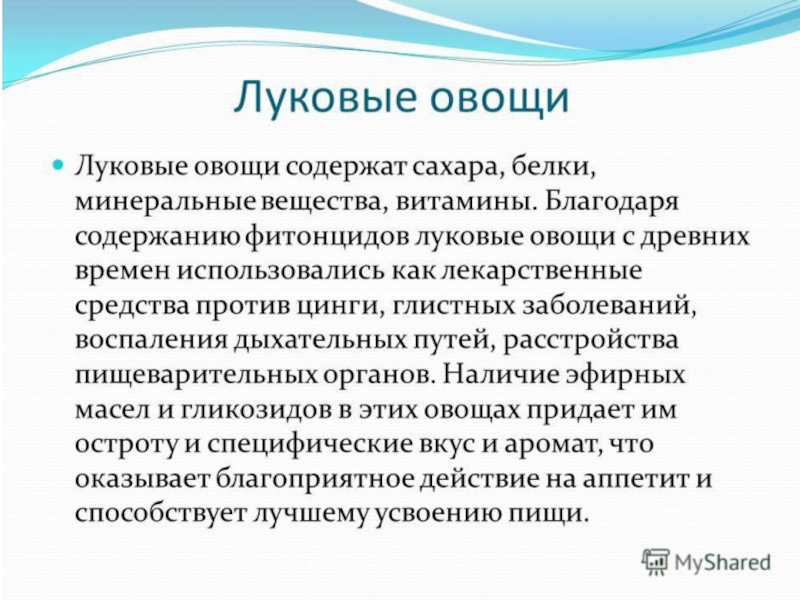 Луковые овощи

Луковые овощи содержат сахара, белки, минеральные вещества, витамины. Благодаря содержанию фитонцидов луковые овощи с древних времен использовались как лекарственные средства против цинги, глистных заболеваний, воспаления дыхательных путей, расстройства пищеварительных органов. Наличие эфирных масел и гликозидов в этих овощах придает им остроту и специфические вкус и аромат, что оказывает благоприятное действие на аппетит и способствует лучшему усвоению пищи.

MyShared